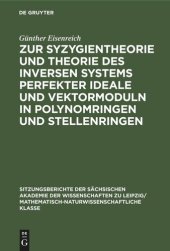 DE GRUYTER

Günther Eisenreich

ZUR SYZYGIENTHEORIE UND THEORIE DES INVERSEN SYSTEMS PERFEKTER IDEALE UND VEKTORMODULN IN POLYNOMRINGEN UND STELLENRINGEN

SITZUNGSBERICHTE DER SÄCHSISCHEN AKADEMIE DER WISSENSCHAFTEN ZU LEIPZIG/ MATHEMATISCH-NATURWISSENSCHAFTLICHE KLASSE

DE G